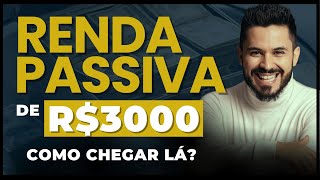 RENDA PASSIVA

DE R$3000

COMO CHEGAR LÁ?